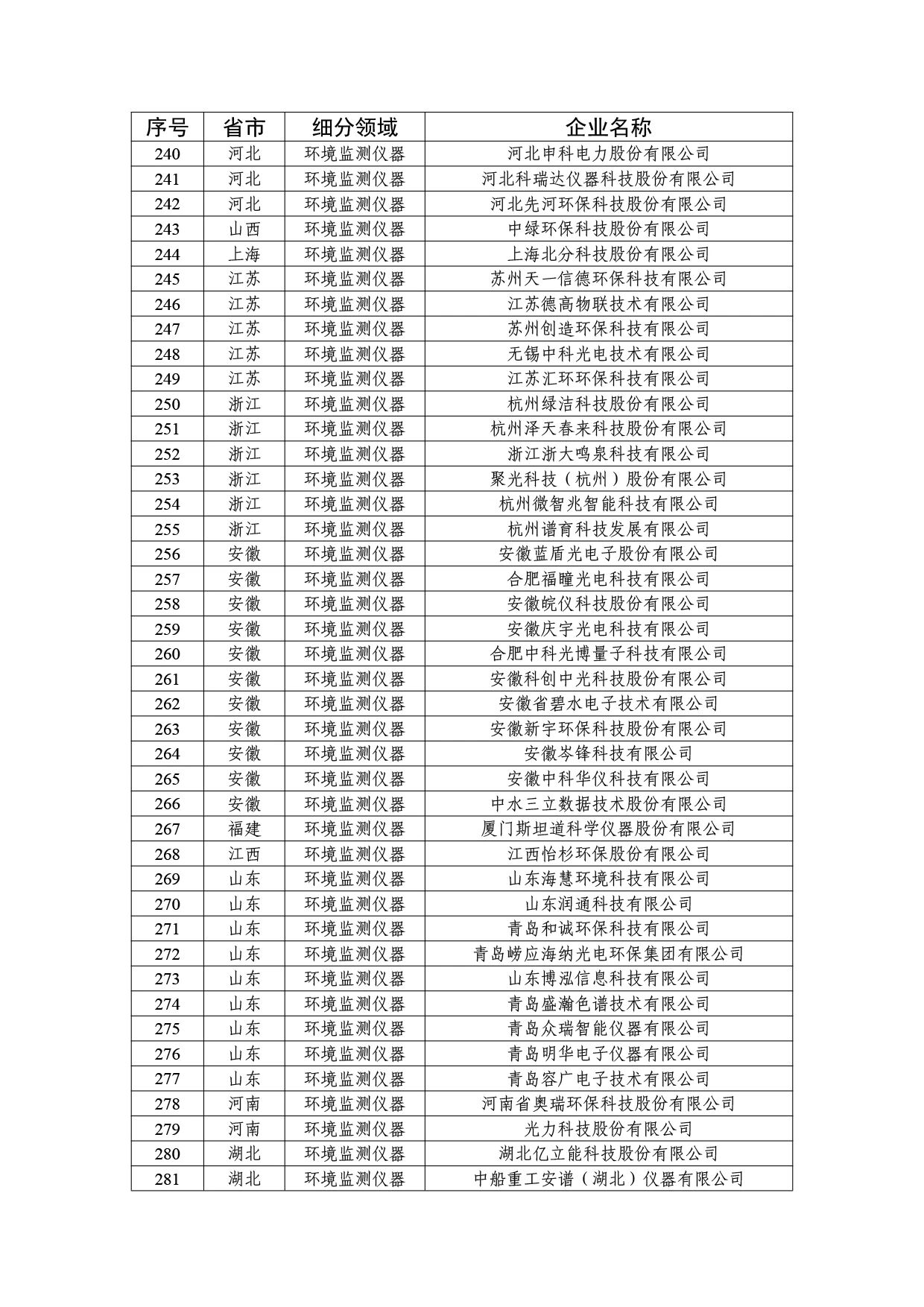 | 序号 | 省市 | 细分领域 | 企业名称 |
|---|---|---|---|
| 240 | 河北 | 环境监测仪器 | 河北申科电力股份有限公司 |
| 241 | 河北 | 环境监测仪器 | 河北科瑞达仪器科技股份有限公司 |
| 242 | 河北 | 环境监测仪器 | 河北先河环保科技股份有限公司 |
| 243 | 山西 | 环境监测仪器 | 中绿环保科技股份有限公司 |
| 244 | 上海 | 环境监测仪器 | 上海北分科技股份有限公司 |
| 245 | 江苏 | 环境监测仪器 | 苏州天一信德环保科技有限公司 |
| 246 | 江苏 | 环境监测仪器 | 江苏德高物联技术有限公司 |
| 247 | 江苏 | 环境监测仪器 | 苏州创造环保科技有限公司 |
| 248 | 江苏 | 环境监测仪器 | 无锡中科光电技术有限公司 |
| 249 | 江苏 | 环境监测仪器 | 江苏汇环环保科技有限公司 |
| 250 | 浙江 | 环境监测仪器 | 杭州绿洁科技股份有限公司 |
| 251 | 浙江 | 环境监测仪器 | 杭州泽天春来科技股份有限公司 |
| 252 | 浙江 | 环境监测仪器 | 浙江浙大鸣泉科技有限公司 |
| 253 | 浙江 | 环境监测仪器 | 聚光科技（杭州）股份有限公司 |
| 254 | 浙江 | 环境监测仪器 | 杭州微智兆智能科技有限公司 |
| 255 | 浙江 | 环境监测仪器 | 杭州谱育科技发展有限公司 |
| 256 | 安徽 | 环境监测仪器 | 安徽蓝盾光电子股份有限公司 |
| 257 | 安徽 | 环境监测仪器 | 合肥福瞳光电科技有限公司 |
| 258 | 安徽 | 环境监测仪器 | 安徽皖仪科技股份有限公司 |
| 259 | 安徽 | 环境监测仪器 | 安徽庆宇光电科技有限公司 |
| 260 | 安徽 | 环境监测仪器 | 合肥中科光博量子科技有限公司 |
| 261 | 安徽 | 环境监测仪器 | 安徽科创中光科技股份有限公司 |
| 262 | 安徽 | 环境监测仪器 | 安徽省碧水电子技术有限公司 |
| 263 | 安徽 | 环境监测仪器 | 安徽新宇环保科技股份有限公司 |
| 264 | 安徽 | 环境监测仪器 | 安徽岑锋科技有限公司 |
| 265 | 安徽 | 环境监测仪器 | 安徽中科华仪科技有限公司 |
| 266 | 安徽 | 环境监测仪器 | 中水三立数据技术股份有限公司 |
| 267 | 福建 | 环境监测仪器 | 厦门斯坦道科学仪器股份有限公司 |
| 268 | 江西 | 环境监测仪器 | 江西怡杉环保股份有限公司 |
| 269 | 山东 | 环境监测仪器 | 山东海慧环境科技有限公司 |
| 270 | 山东 | 环境监测仪器 | 山东润通科技有限公司 |
| 271 | 山东 | 环境监测仪器 | 青岛和诚环保科技有限公司 |
| 272 | 山东 | 环境监测仪器 | 青岛崂应海纳光电环保集团有限公司 |
| 273 | 山东 | 环境监测仪器 | 山东博泓信息科技有限公司 |
| 274 | 山东 | 环境监测仪器 | 青岛盛瀚色谱技术有限公司 |
| 275 | 山东 | 环境监测仪器 | 青岛众瑞智能仪器有限公司 |
| 276 | 山东 | 环境监测仪器 | 青岛明华电子仪器有限公司 |
| 277 | 山东 | 环境监测仪器 | 青岛容广电子技术有限公司 |
| 278 | 河南 | 环境监测仪器 | 河南省奥瑞环保科技股份有限公司 |
| 279 | 河南 | 环境监测仪器 | 光力科技股份有限公司 |
| 280 | 湖北 | 环境监测仪器 | 湖北亿立能科技股份有限公司 |
| 281 | 湖北 | 环境监测仪器 | 中船重工安谱（湖北）仪器有限公司 |